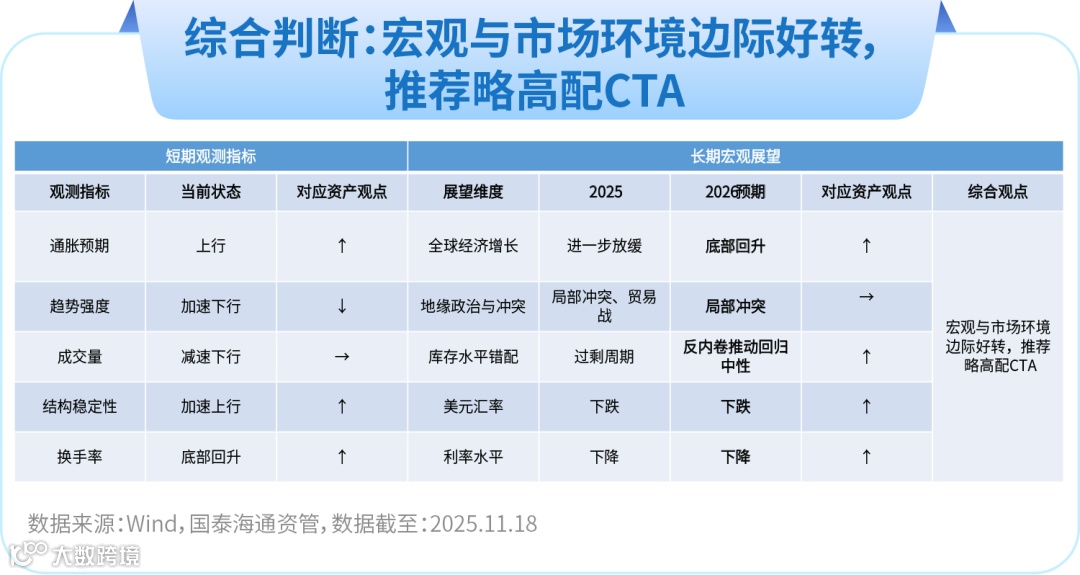 综合判断：宏观与市场环境边际好转，推荐略高配CTA

| 短期观测指标 | | | 长期宏观展望 | | | | |
|---|---|---|---|---|---|---|---|
| 观测指标 | 当前状态 | 对应资产观点 | 展望维度 | 2025 | 2026预期 | 对应资产观点 | 综合观点 |
| 通胀预期 | 上行 | ↑ | 全球经济增长 | 进一步放缓 | 底部回升 | ↑ | 宏观与市场环境边际好转，推荐略高配CTA |
| 趋势强度 | 加速下行 | ↓ | 地缘政治与冲突 | 局部冲突、贸易战 | 局部冲突 | → | |
| 成交量 | 减速下行 | → | 库存水平错配 | 过剩周期 | 反内卷推动回归中性 | ↑ | |
| 结构稳定性 | 加速上行 | ↑ | 美元汇率 | 下跌 | 下跌 | ↑ | |
| 换手率 | 底部回升 | ↑ | 利率水平 | 下降 | 下降 | ↑ | |

数据来源：Wind，国泰海通资管，数据截至：2025.11.18

大数跨境